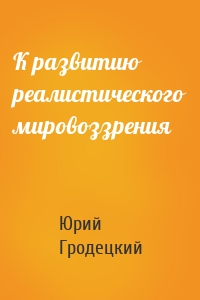 К развитию реалистического мировоззрения

Юрий Гродецкий